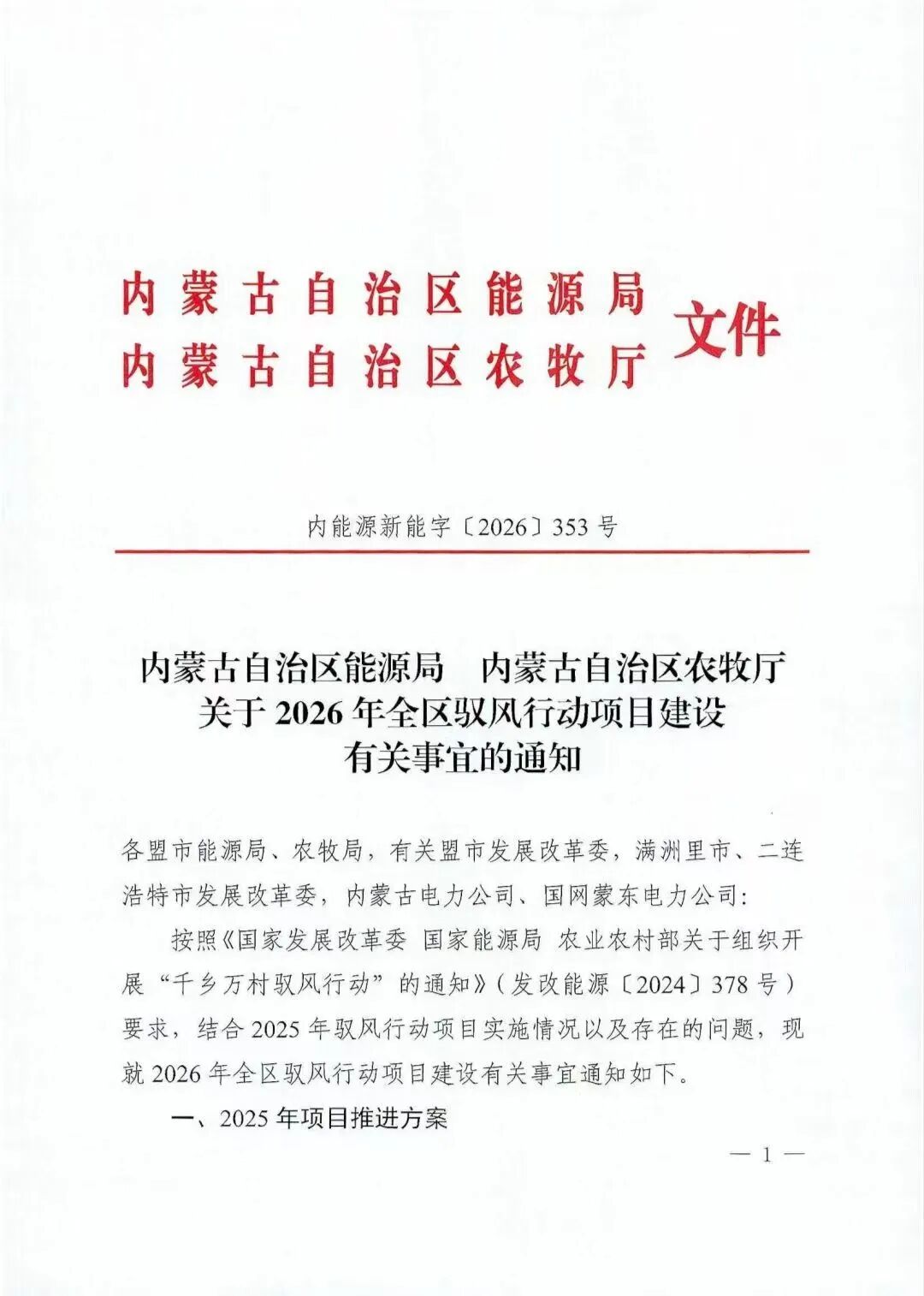 内蒙古自治区能源局
内蒙古自治区农牧厅 文件

内能源新能字〔2026〕353号

内蒙古自治区能源局　内蒙古自治区农牧厅
关于2026年全区驭风行动项目建设
有关事宜的通知

各盟市能源局、农牧局，有关盟市发展改革委，满洲里市、二连浩特市发展改革委，内蒙古电力公司、国网蒙东电力公司：

按照《国家发展改革委 国家能源局 农业农村部关于组织开展“千乡万村驭风行动”的通知》（发改能源〔2024〕378号）要求，结合2025年驭风行动项目实施情况以及存在的问题，现就2026年全区驭风行动项目建设有关事宜通知如下。

一、2025年项目推进方案

— 1 —